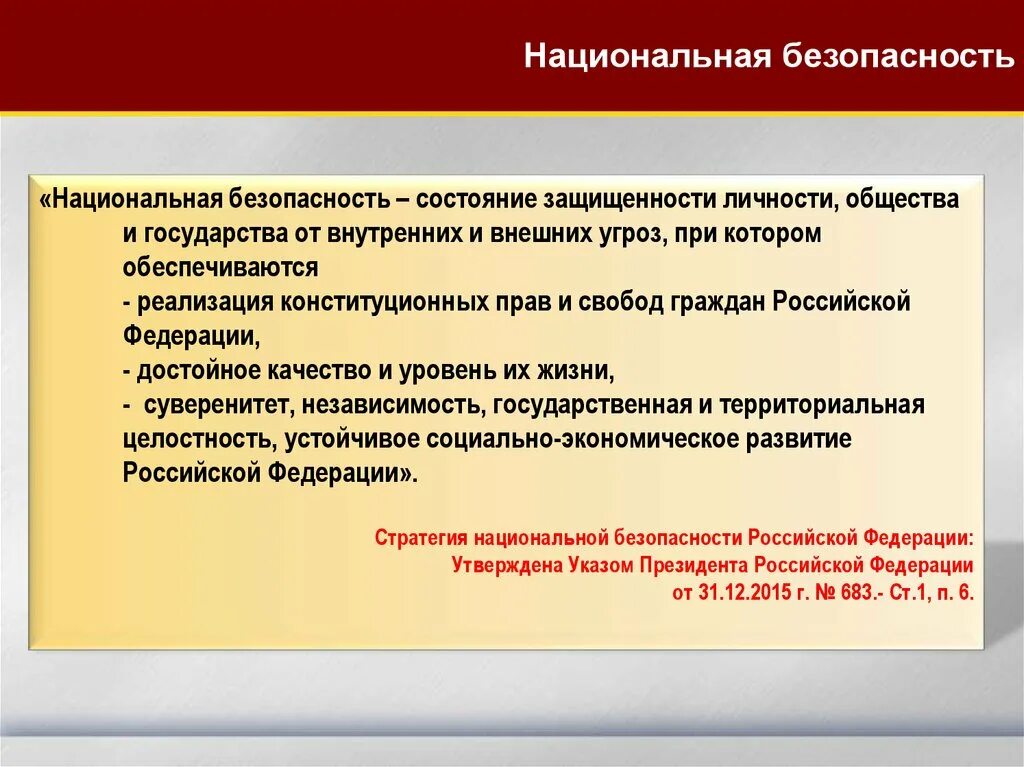 Национальная безопасность

«Национальная безопасность – состояние защищенности личности, общества и государства от внутренних и внешних угроз, при котором обеспечиваются
- реализация конституционных прав и свобод граждан Российской Федерации,
- достойное качество и уровень их жизни,
- суверенитет, независимость, государственная и территориальная целостность, устойчивое социально-экономическое развитие Российской Федерации».

Стратегия национальной безопасности Российской Федерации:
Утверждена Указом Президента Российской Федерации
от 31.12.2015 г. № 683.- Ст.1, п. 6.